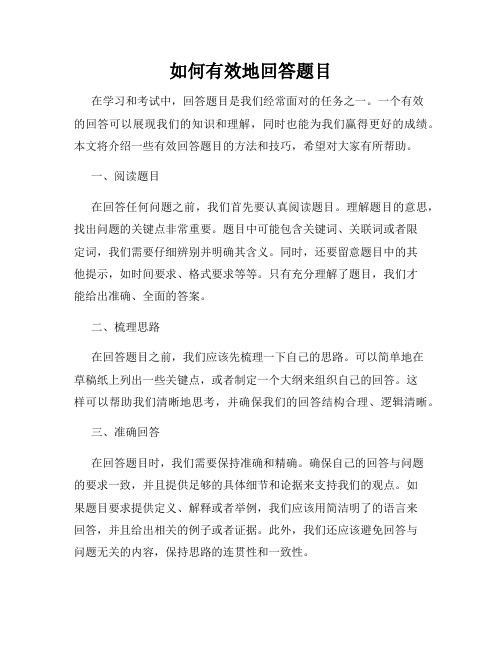 如何有效地回答题目

在学习和考试中，回答题目是我们经常面对的任务之一。一个有效的回答可以展现我们的知识和理解，同时也能为我们赢得更好的成绩。本文将介绍一些有效回答题目的方法和技巧，希望对大家有所帮助。

一、阅读题目

在回答任何问题之前，我们首先要认真阅读题目。理解题目的意思，找出问题的关键点非常重要。题目中可能包含关键词、关联词或者限定词，我们需要仔细辨别并明确其含义。同时，还要留意题目中的其他提示，如时间要求、格式要求等等。只有充分理解了题目，我们才能给出准确、全面的答案。

二、梳理思路

在回答题目之前，我们应该先梳理一下自己的思路。可以简单地在草稿纸上列出一些关键点，或者制定一个大纲来组织自己的回答。这样可以帮助我们清晰地思考，并确保我们的回答结构合理、逻辑清晰。

三、准确回答

在回答题目时，我们需要保持准确和精确。确保自己的回答与问题的要求一致，并且提供足够的具体细节和论据来支持我们的观点。如果题目要求提供定义、解释或者举例，我们应该用简洁明了的语言来回答，并且给出相关的例子或者证据。此外，我们还应该避免回答与问题无关的内容，保持思路的连贯性和一致性。